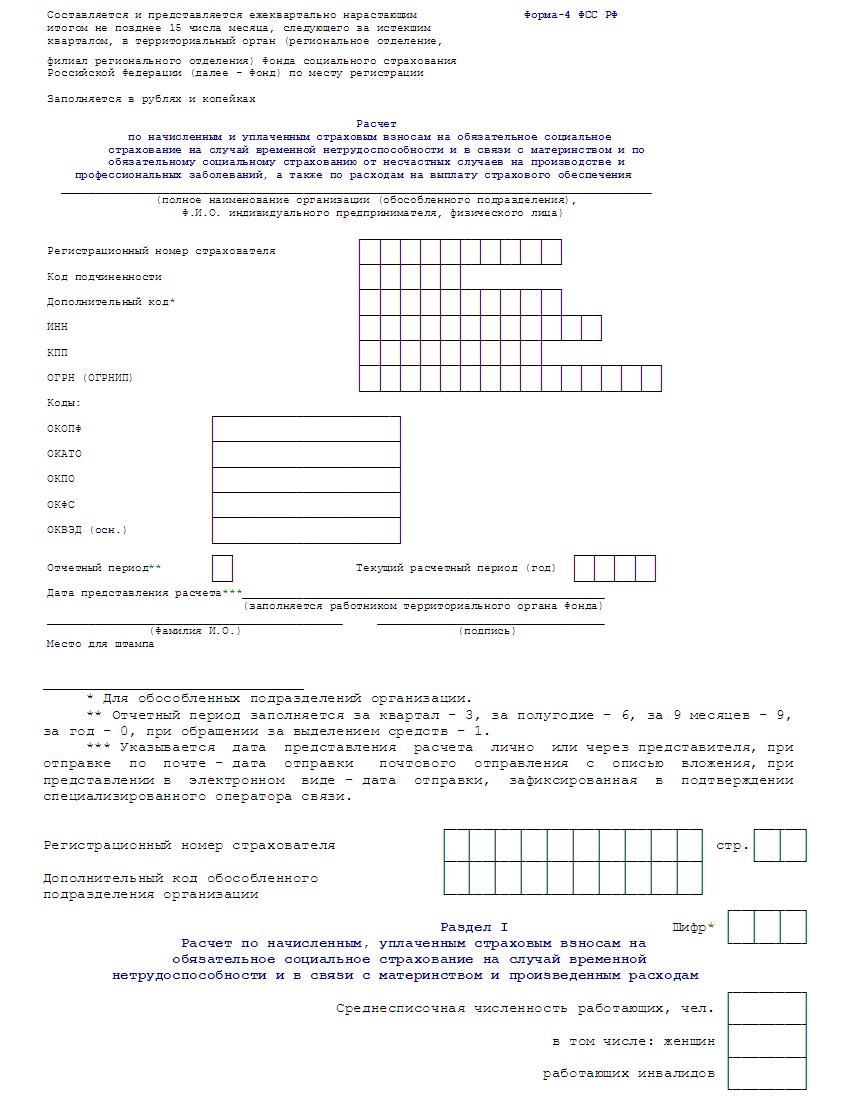 Составляется и представляется ежеквартально нарастающим итогом не позднее 15 числа месяца, следующего за истекшим кварталом, в территориальный орган (региональное отделение, филиал регионального отделения) Фонда социального страхования Российской Федерации (далее - Фонд) по месту регистрации

Форма-4 ФСС РФ

Заполняется в рублях и копейках

Расчет
по начисленным и уплаченным страховым взносам на обязательное социальное страхование на случай временной нетрудоспособности и в связи с материнством и по обязательному социальному страхованию от несчастных случаев на производстве и профессиональных заболеваний, а также по расходам на выплату страхового обеспечения

(полное наименование организации (обособленного подразделения), Ф.И.О. индивидуального предпринимателя, физического лица)

Регистрационный номер страхователя

Код подчиненности

Дополнительный код*

ИНН

КПП

ОГРН (ОГРНИП)

Коды:

ОКОПФ

ОКАТО

ОКПО

ОКФС

ОКВЭД (осн.)

Отчетный период**

Текущий расчетный период (год)

Дата представления расчета***
(заполняется работником территориального органа Фонда)

(Фамилия И.О.)

(подпись)

Место для штампа

* Для обособленных подразделений организации.

** Отчетный период заполняется за квартал - 3, за полугодие - 6, за 9 месяцев - 9, за год - 0, при обращении за выделением средств - 1.

*** Указывается дата представления расчета лично или через представителя, при отправке по почте - дата отправки почтового отправления с описью вложения, при представлении в электронном виде - дата отправки, зафиксированная в подтверждении специализированного оператора связи.

Регистрационный номер страхователя

стр.

Дополнительный код обособленного подразделения организации

Раздел I

Шифр*

Расчет по начисленным, уплаченным страховым взносам на обязательное социальное страхование на случай временной нетрудоспособности и в связи с материнством и произведенным расходам

Среднесписочная численность работающих, чел.

в том числе: женщин

работающих инвалидов